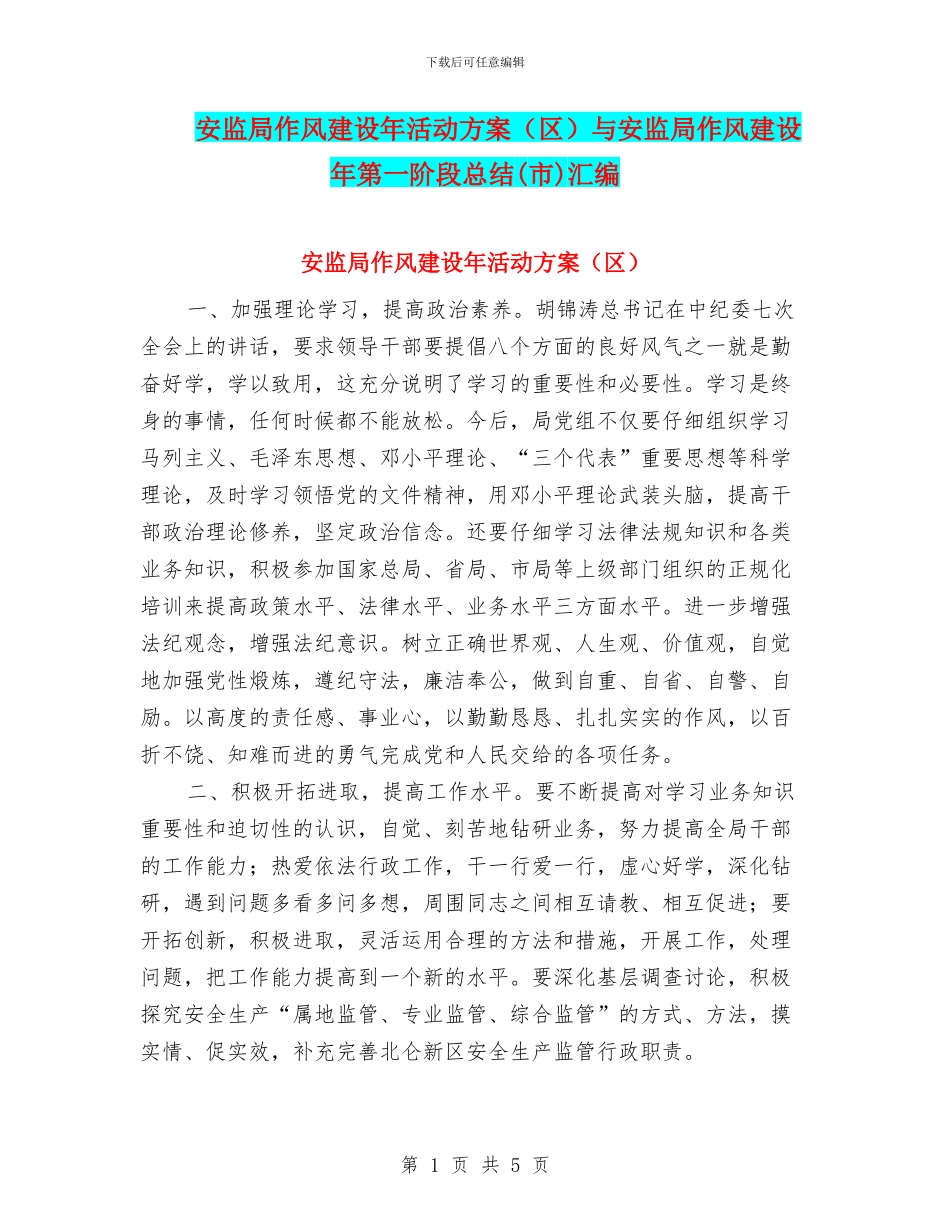 下载后可任意编辑

安监局作风建设年活动方案（区）与安监局作风建设年第一阶段总结(市)汇编

安监局作风建设年活动方案（区）

一、加强理论学习，提高政治素养。胡锦涛总书记在中纪委七次全会上的讲话，要求领导干部要提倡八个方面的良好风气之一就是勤奋好学，学以致用，这充分说明了学习的重要性和必要性。学习是终身的事情，任何时候都不能放松。今后，局党组不仅要仔细组织学习马列主义、毛泽东思想、邓小平理论、“三个代表”重要思想等科学理论，及时学习领悟党的文件精神，用邓小平理论武装头脑，提高干部政治理论修养，坚定政治信念。还要仔细学习法律法规知识和各类业务知识，积极参加国家总局、省局、市局等上级部门组织的正规化培训来提高政策水平、法律水平、业务水平三方面水平。进一步增强法纪观念，增强法纪意识。树立正确世界观、人生观、价值观，自觉地加强党性煅炼，遵纪守法，廉洁奉公，做到自重、自省、自警、自励。以高度的责任感、事业心，以勤勤恳恳、扎扎实实的作风，以百折不饶、知难而进的勇气完成党和人民交给的各项任务。

二、积极开拓进取，提高工作水平。要不断提高对学习业务知识重要性和迫切性的认识，自觉、刻苦地钻研业务，努力提高全局干部的工作能力；热爱依法行政工作，干一行爱一行，虚心好学，深化钻研，遇到问题多看多问多想，周围同志之间相互请教、相互促进；要开拓创新，积极进取，灵活运用合理的方法和措施，开展工作，处理问题，把工作能力提高到一个新的水平。要深化基层调查讨论，积极探究安全生产“属地监管、专业监管、综合监管”的方式、方法，摸实情、促实效，补充完善北仑新区安全生产监管行政职责。

第 1 页 共 5 页